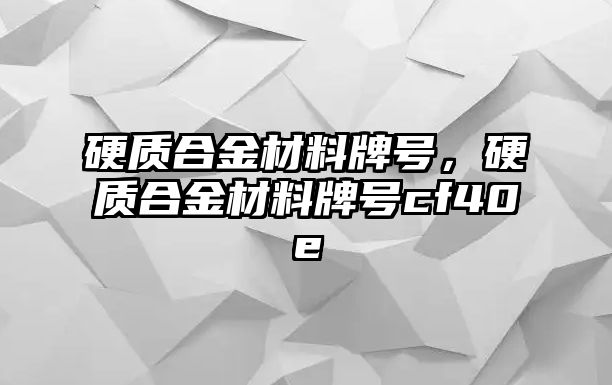 硬质合金材料牌号，硬质合金材料牌号cf40e